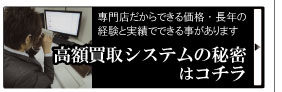 専門店だからできる価格・長年の経験と実績でできる事があります

高額買取システムの秘密はコチラ